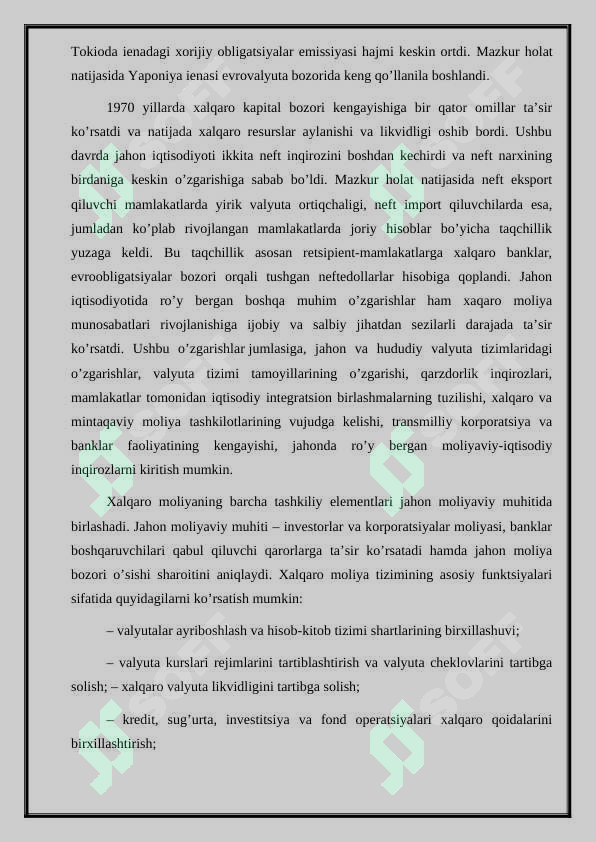 Tokioda ienadagi xorijiy obligatsiyalar emissiyasi hajmi keskin ortdi. Mazkur holat natijasida Yaponiya ienasi evrovalyuta bozorida keng qo’llanila boshlandi.

1970 yillarda xalqaro kapital bozori kengayishiga bir qator omillar ta’sir ko’rsatdi va natijada xalqaro resurslar aylanishi va likvidligi oshib bordi. Ushbu davrda jahon iqtisodiyoti ikkita neft inqirozini boshdan kechirdi va neft narxining birdaniga keskin o’zgarishiga sabab bo’ldi. Mazkur holat natijasida neft eksport qiluvchi mamlakatlarda yirik valyuta ortiqchaligi, neft import qiluvchilarda esa, jumladan ko’plab rivojlangan mamlakatlarda joriy hisoblar bo’yicha taqchillik yuzaga keldi. Bu taqchillik asosan retsipient-mamlakatlarga xalqaro banklar, evroobligatsiyalar bozori orqali tushgan neftedollarlar hisobiga qoplandi. Jahon iqtisodiyotida ro’y bergan boshqa muhim o’zgarishlar ham xaqaro moliya munosabatlari rivojlanishiga ijobiy va salbiy jihatdan sezilarli darajada ta’sir ko’rsatdi. Ushbu o’zgarishlar jumlasiga, jahon va hududiy valyuta tizimlaridagi o’zgarishlar, valyuta tizimi tamoyillarining o’zgarishi, qarzdorlik inqirozlari, mamlakatlar tomonidan iqtisodiy integratsion birlashmalarning tuzilishi, xalqaro va mintaqaviy moliya tashkilotlarining vujudga kelishi, transmilliy korporatsiya va banklar faoliyatining kengayishi, jahonda ro’y bergan moliyaviy-iqtisodiy inqirozlarni kiritish mumkin.

Xalqaro moliyaning barcha tashkiliy elementlari jahon moliyaviy muhitida birlashadi. Jahon moliyaviy muhiti – investorlar va korporatsiyalar moliyasi, banklar boshqaruvchilari qabul qiluvchi qarorlarga ta’sir ko’rsatadi hamda jahon moliya bozori o’sishi sharoitini aniqlaydi. Xalqaro moliya tizimining asosiy funktsiyalari sifatida quyidagilarni ko’rsatish mumkin:

– valyutalar ayriboshlash va hisob-kitob tizimi shartlarining birxillashuvi;

– valyuta kurslari rejimlarini tartiblashtirish va valyuta cheklovlarini tartibga solish; – xalqaro valyuta likvidligini tartibga solish;

– kredit, sug’urta, investitsiya va fond operatsiyalari xalqaro qoidalarini birxillashtirish;